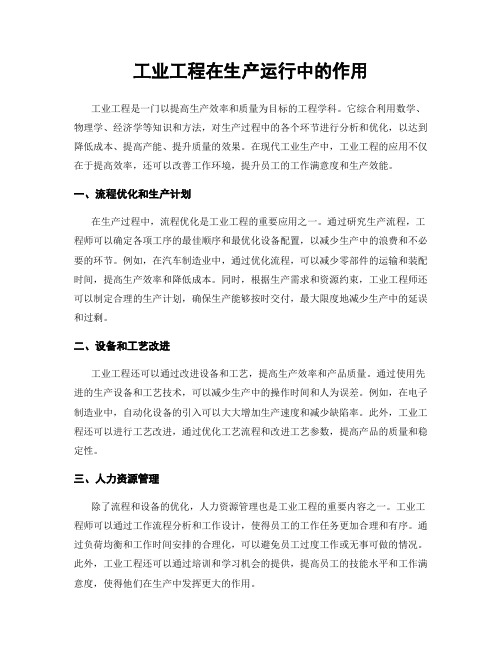 工业工程在生产运行中的作用

工业工程是一门以提高生产效率和质量为目标的工程学科。它综合利用数学、物理学、经济学等知识和方法，对生产过程中的各个环节进行分析和优化，以达到降低成本、提高产能、提升质量的效果。在现代工业生产中，工业工程的应用不仅在于提高效率，还可以改善工作环境，提升员工的工作满意度和生产效能。

一、流程优化和生产计划

在生产过程中，流程优化是工业工程的重要应用之一。通过研究生产流程，工程师可以确定各项工序的最佳顺序和最优化设备配置，以减少生产中的浪费和不必要的环节。例如，在汽车制造业中，通过优化流程，可以减少零部件的运输和装配时间，提高生产效率和降低成本。同时，根据生产需求和资源约束，工业工程师还可以制定合理的生产计划，确保生产能够按时交付，最大限度地减少生产中的延误和过剩。

二、设备和工艺改进

工业工程还可以通过改进设备和工艺，提高生产效率和产品质量。通过使用先进的生产设备和工艺技术，可以减少生产中的操作时间和人为误差。例如，在电子制造业中，自动化设备的引入可以大大增加生产速度和减少缺陷率。此外，工业工程还可以进行工艺改进，通过优化工艺流程和改进工艺参数，提高产品的质量和稳定性。

三、人力资源管理

除了流程和设备的优化，人力资源管理也是工业工程的重要内容之一。工业工程师可以通过工作流程分析和工作设计，使得员工的工作任务更加合理和有序。通过负荷均衡和工作时间安排的合理化，可以避免员工过度工作或无事可做的情况。此外，工业工程还可以通过培训和学习机会的提供，提高员工的技能水平和工作满意度，使得他们在生产中发挥更大的作用。